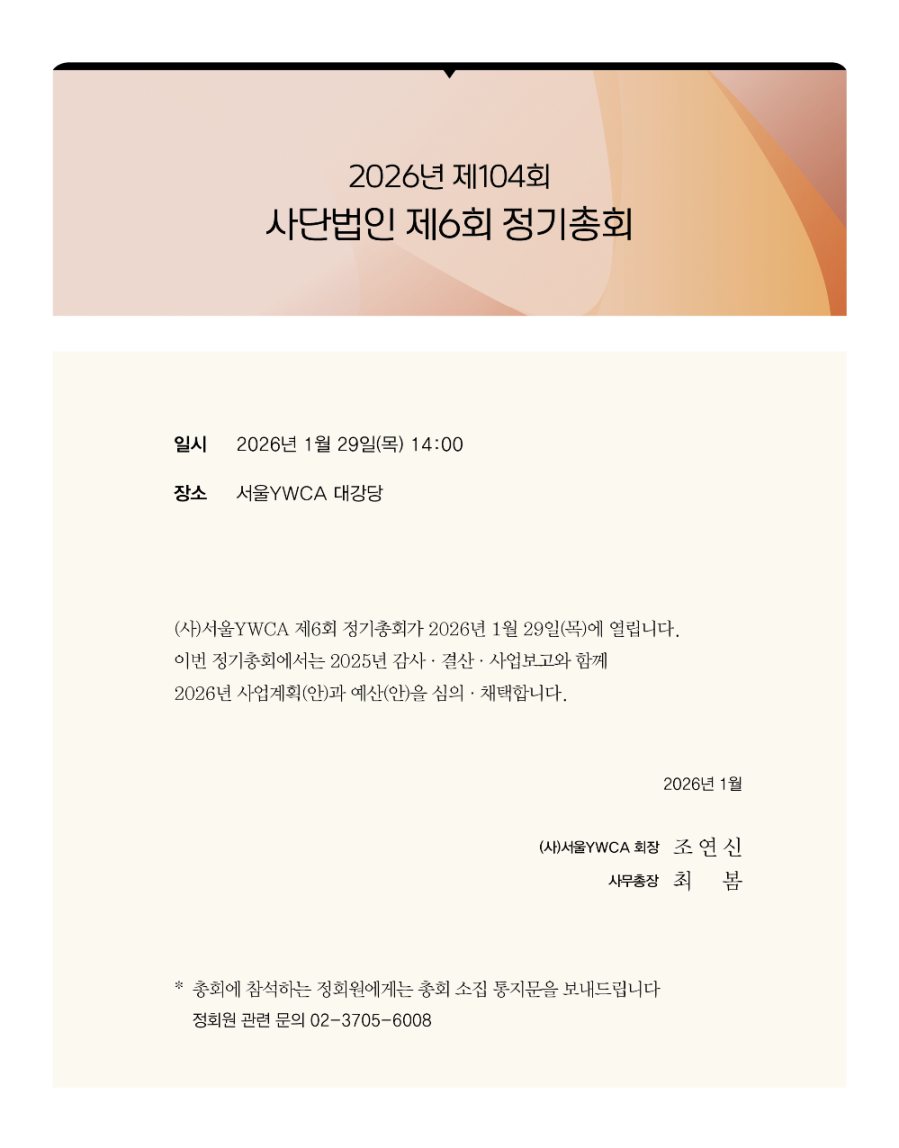 2026년 제104회
사단법인 제6회 정기총회

일시 2026년 1월 29일(목) 14:00

장소 서울YWCA 대강당

(사)서울YWCA 제6회 정기총회가 2026년 1월 29일(목)에 열립니다.
이번 정기총회에서는 2025년 감사 · 결산 · 사업보고와 함께
2026년 사업계획(안)과 예산(안)을 심의 · 채택합니다.

2026년 1월

(사)서울YWCA 회장 조 연 신
사무총장 최 봄

* 총회에 참석하는 정회원에게는 총회 소집 통지문을 보내드립니다
정회원 관련 문의 02-3705-6008